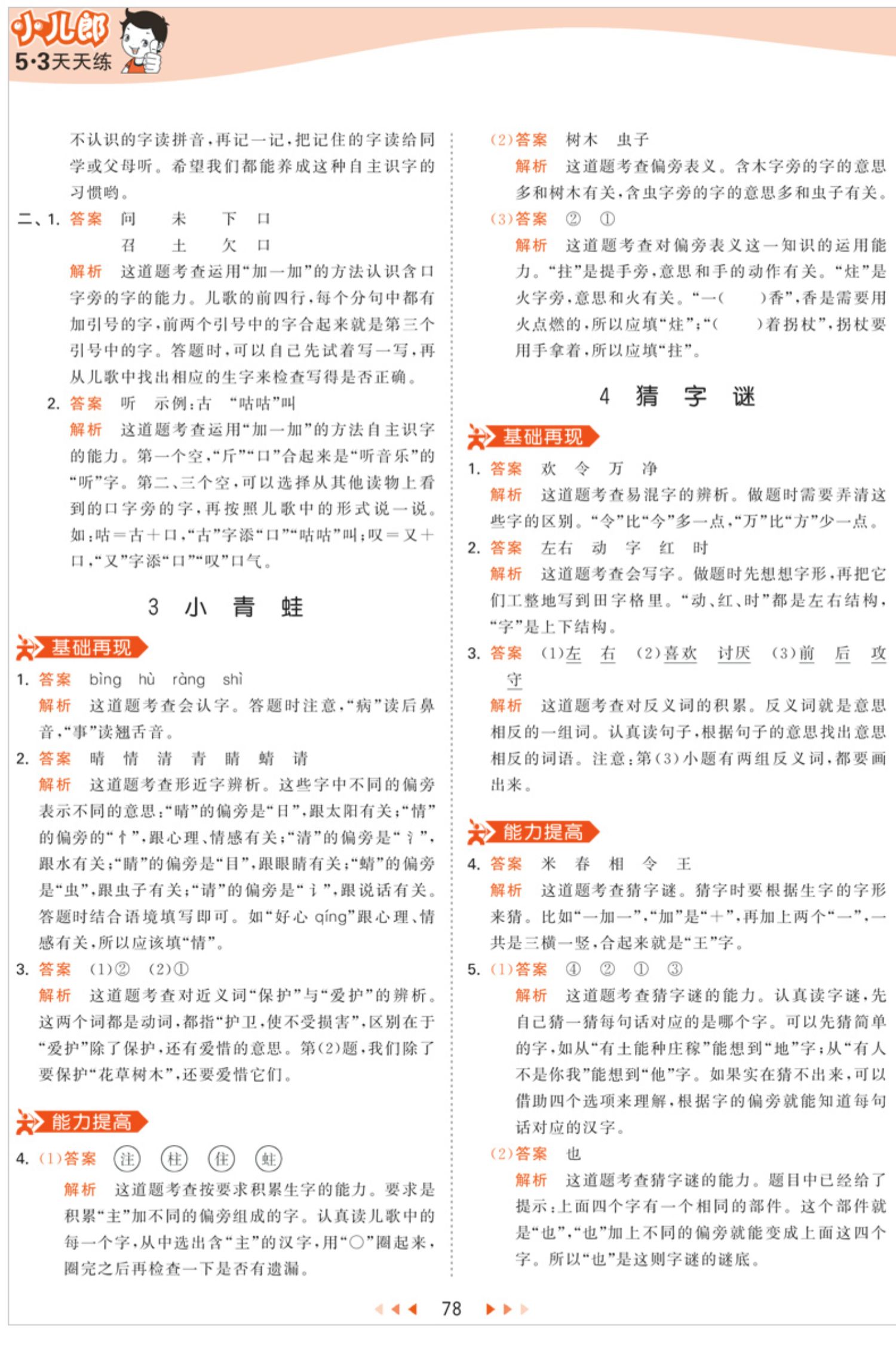 小儿郎
5·3天天练

不认识的字读拼音，再记一记，把记住的字读给同学或父母听。希望我们都能养成这种自主识字的习惯哟。

二、1. 答案 问 未 下 口
召 土 欠 口

解析 这道题考查运用“加一加”的方法认识含口字旁的字的能力。儿歌的前四行，每个分句中都有加引号的字，前两个引号中的字合起来就是第三个引号中的字。答题时，可以自己先试着写一写，再从儿歌中找出相应的生字来检查写得是否正确。

2. 答案 听 示例：古 “咕咕”叫

解析 这道题考查运用“加一加”的方法自主识字的能力。第一个空，“斤”“口”合起来是“听音乐”的“听”字。第二、三个空，可以选择从其他读物上看到的口字旁的字，再按照儿歌中的形式说一说。如：咕＝古＋口，“古”字添“口”“咕咕”叫；叹＝又＋口，“又”字添“口”“叹”口气。

3 小 青 蛙

基础再现

1. 答案 bìng hù ràng shì

解析 这道题考查会认字。答题时注意，“病”读后鼻音，“事”读翘舌音。

2. 答案 晴 情 清 青 睛 蜻 请

解析 这道题考查形近字辨析。这些字中不同的偏旁表示不同的意思：“晴”的偏旁是“日”，跟太阳有关；“情”的偏旁的“忄”，跟心理、情感有关；“清”的偏旁是“氵”，跟水有关；“睛”的偏旁是“目”，跟眼睛有关；“蜻”的偏旁是“虫”，跟虫子有关；“请”的偏旁是“讠”，跟说话有关。答题时结合语境填写即可。如“好心 qíng”跟心理、情感有关，所以应该填“情”。

3. 答案 (1)② (2)①

解析 这道题考查对近义词“保护”与“爱护”的辨析。这两个词都是动词，都指“护卫，使不受损害”，区别在于“爱护”除了保护，还有爱惜的意思。第(2)题，我们除了要保护“花草树木”，还要爱惜它们。

能力提高

4. (1)答案 注 柱 住 蛀

解析 这道题考查按要求积累生字的能力。要求是积累“主”加不同的偏旁组成的字。认真读儿歌中的每一个字，从中选出含“主”的汉字，用“○”圈起来，圈完之后再检查一下是否有遗漏。

(2)答案 树木 虫子

解析 这道题考查偏旁表义。含木字旁的字的意思多和树木有关，含虫字旁的字的意思多和虫子有关。

(3)答案 ② ①

解析 这道题考查对偏旁表义这一知识的运用能力。“拄”是提手旁，意思和手的动作有关。“炷”是火字旁，意思和火有关。“一(　)香”，香是需要用火点燃的，所以应填“炷”；“(　)着拐杖”，拐杖要用手拿着，所以应填“拄”。

4 猜 字 谜

基础再现

1. 答案 欢 令 万 净

解析 这道题考查易混字的辨析。做题时需要弄清这些字的区别。“令”比“今”多一点，“万”比“方”少一点。

2. 答案 左右 动 字 红 时

解析 这道题考查会写字。做题时先想想字形，再把它们工整地写到田字格里。“动、红、时”都是左右结构，“字”是上下结构。

3. 答案 (1)左 右 (2)喜欢 讨厌 (3)前 后 攻 守

解析 这道题考查对反义词的积累。反义词就是意思相反的一组词。认真读句子，根据句子的意思找出意思相反的词语。注意：第(3)小题有两组反义词，都要画出来。

能力提高

4. 答案 米 春 相 令 王

解析 这道题考查猜字谜。猜字时要根据生字的字形来猜。比如“一加一”，“加”是“＋”，再加上两个“一”，一共是三横一竖，合起来就是“王”字。

5. (1)答案 ④ ② ① ③

解析 这道题考查猜字谜的能力。认真读字谜，先自己猜一猜每句话对应的是哪个字。可以先猜简单的字，如从“有土能种庄稼”能想到“地”字；从“有人不是你我”能想到“他”字。如果实在猜不出来，可以借助四个选项来理解，根据字的偏旁就能知道每句话对应的汉字。

(2)答案 也

解析 这道题考查猜字谜的能力。题目中已经给了提示：上面四个字有一个相同的部件。这个部件就是“也”，“也”加上不同的偏旁就能变成上面这四个字。所以“也”是这则字谜的谜底。

78